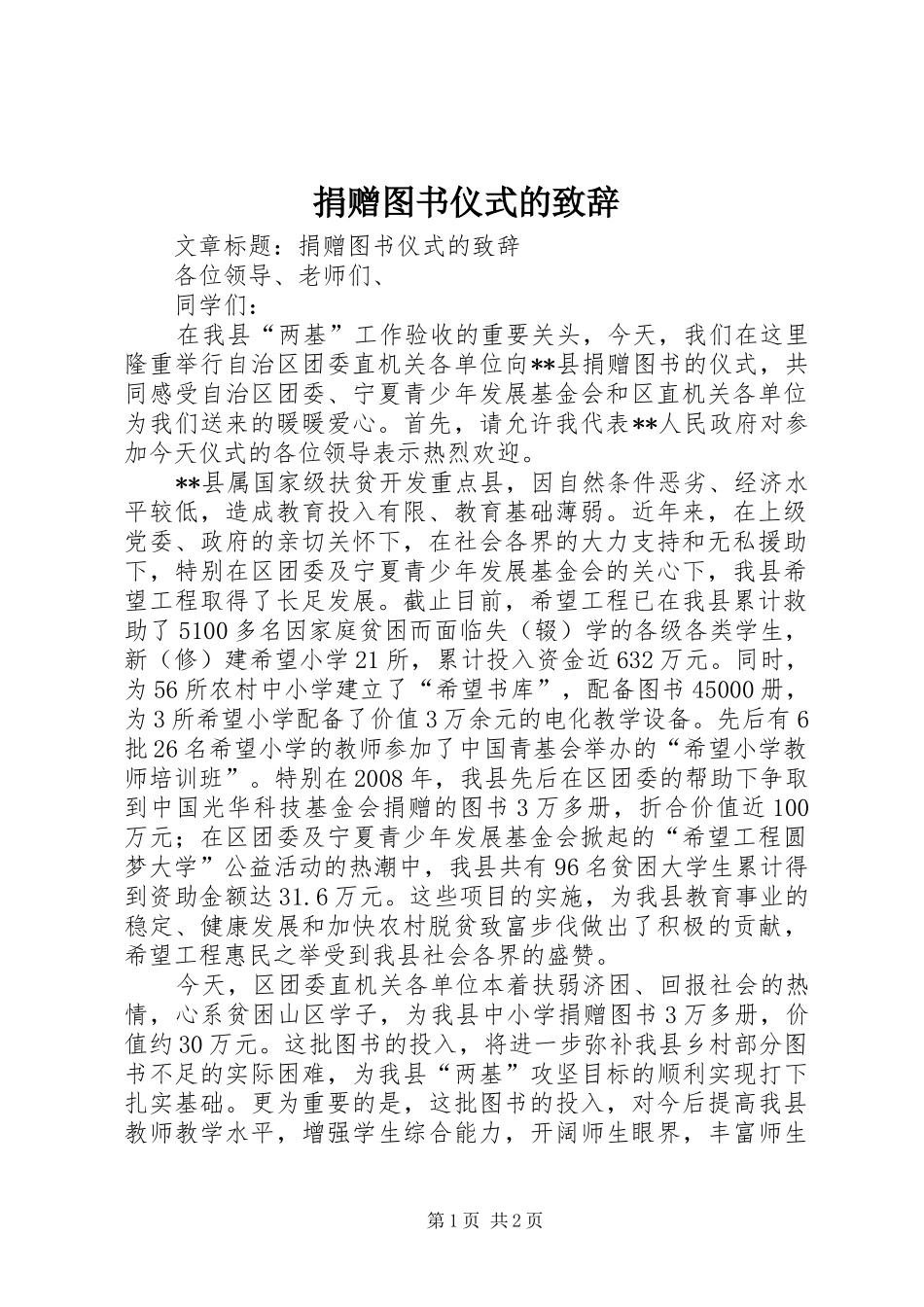 捐赠图书仪式的致辞

文章标题：捐赠图书仪式的致辞

各位领导、老师们、

同学们：

在我县“两基”工作验收的重要关头，今天，我们在这里隆重举行自治区团委直机关各单位向**县捐赠图书的仪式，共同感受自治区团委、宁夏青少年发展基金会和区直机关各单位为我们送来的暖暖爱心。首先，请允许我代表**人民政府对参加今天仪式的各位领导表示热烈欢迎。

**县属国家级扶贫开发重点县，因自然条件恶劣、经济水平较低，造成教育投入有限、教育基础薄弱。近年来，在上级党委、政府的亲切关怀下，在社会各界的大力支持和无私援助下，特别在区团委及宁夏青少年发展基金会的关心下，我县希望工程取得了长足发展。截止目前，希望工程已在我县累计救助了5100多名因家庭贫困而面临失（辍）学的各级各类学生，新（修）建希望小学21所，累计投入资金近632万元。同时，为56所农村中小学建立了“希望书库”，配备图书45000册，为3所希望小学配备了价值3万余元的电化教学设备。先后有6批26名希望小学的教师参加了中国青基会举办的“希望小学教师培训班”。特别在2008年，我县先后在区团委的帮助下争取到中国光华科技基金会捐赠的图书3万多册，折合价值近100万元；在区团委及宁夏青少年发展基金会掀起的“希望工程圆梦大学”公益活动的热潮中，我县共有96名贫困大学生累计得到资助金额达31.6万元。这些项目的实施，为我县教育事业的稳定、健康发展和加快农村脱贫致富步伐做出了积极的贡献，希望工程惠民之举受到我县社会各界的盛赞。

今天，区团委直机关各单位本着扶弱济困、回报社会的热情，心系贫困山区学子，为我县中小学捐赠图书3万多册，价值约30万元。这批图书的投入，将进一步弥补我县乡村部分图书不足的实际困难，为我县“两基”攻坚目标的顺利实现打下扎实基础。更为重要的是，这批图书的投入，对今后提高我县教师教学水平，增强学生综合能力，开阔师生眼界，丰富师生

第1页 共2页